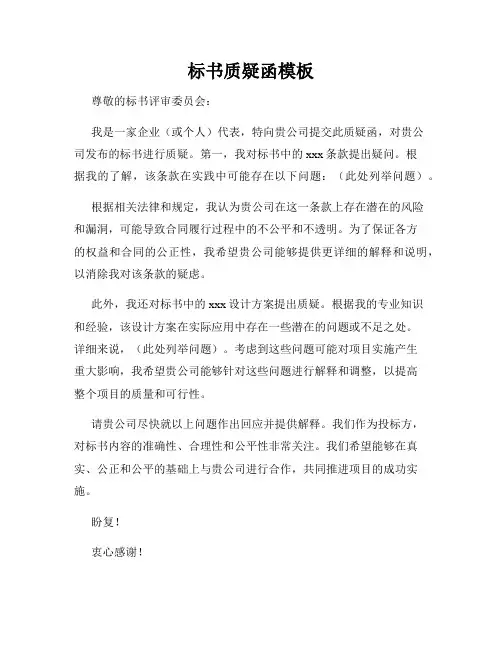 标书质疑函模板

尊敬的标书评审委员会：

我是一家企业（或个人）代表，特向贵公司提交此质疑函，对贵公司发布的标书进行质疑。第一，我对标书中的 xxx 条款提出疑问。根据我的了解，该条款在实践中可能存在以下问题：（此处列举问题）。

根据相关法律和规定，我认为贵公司在这一条款上存在潜在的风险和漏洞，可能导致合同履行过程中的不公平和不透明。为了保证各方的权益和合同的公正性，我希望贵公司能够提供更详细的解释和说明，以消除我对该条款的疑虑。

此外，我还对标书中的 xxx 设计方案提出质疑。根据我的专业知识和经验，该设计方案在实际应用中存在一些潜在的问题或不足之处。详细来说，（此处列举问题）。考虑到这些问题可能对项目实施产生重大影响，我希望贵公司能够针对这些问题进行解释和调整，以提高整个项目的质量和可行性。

请贵公司尽快就以上问题作出回应并提供解释。我们作为投标方，对标书内容的准确性、合理性和公平性非常关注。我们希望能够在真实、公正和公平的基础上与贵公司进行合作，共同推进项目的成功实施。

盼复！

衷心感谢！